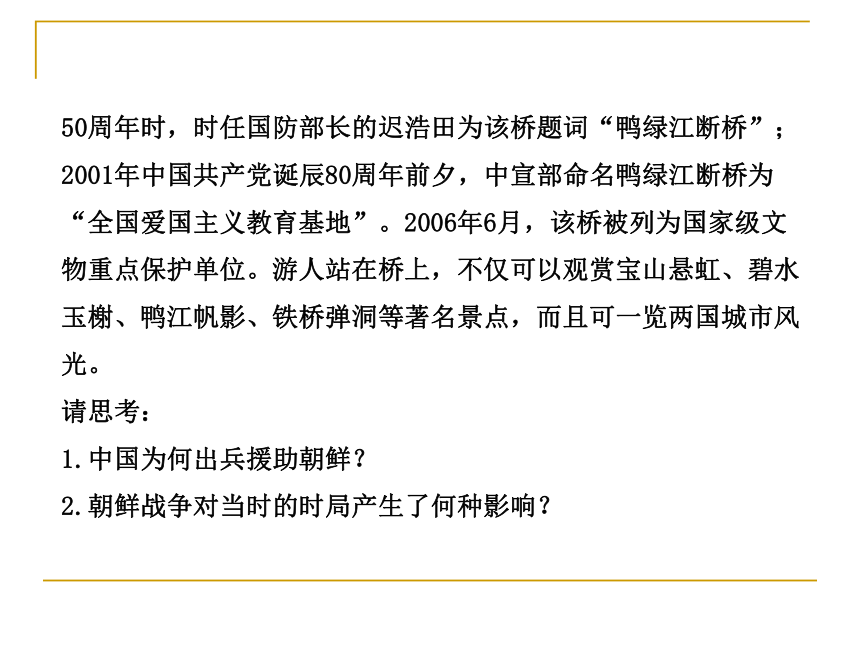 50周年时，时任国防部长的迟浩田为该桥题词“鸭绿江断桥”；2001年中国共产党诞辰80周年前夕，中宣部命名鸭绿江断桥为“全国爱国主义教育基地”。2006年6月，该桥被列为国家级文物重点保护单位。游人站在桥上，不仅可以观赏宝山悬虹、碧水玉榭、鸭江帆影、铁桥弹洞等著名景点，而且可一览两国城市风光。
请思考：
1.中国为何出兵援助朝鲜？
2.朝鲜战争对当时的时局产生了何种影响？